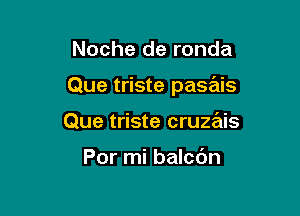 Noche de ronda
Que triste pasáis
Que triste cruzáis
Por mi balcón